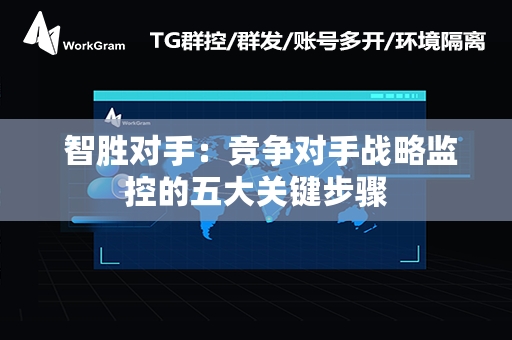 WorkGram

TG群控/群发/账号多开/环境隔离

WorkGram

智胜对手：竞争对手战略监控的五大关键步骤